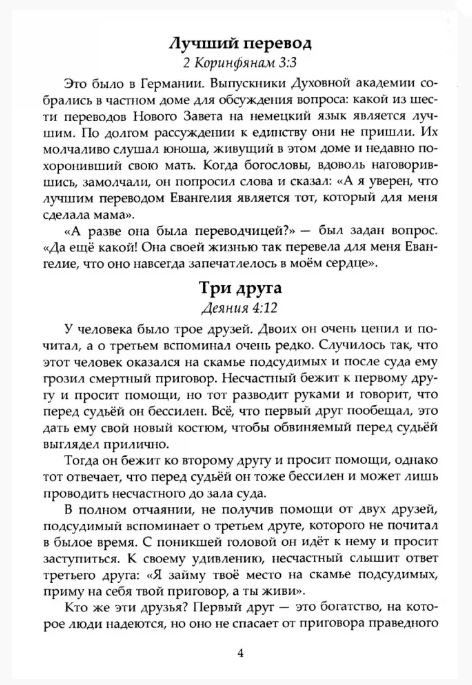 Лучший перевод
2 Коринфянам 3:3

Это было в Германии. Выпускники Духовной академии собрались в частном доме для обсуждения вопроса: какой из шести переводов Нового Завета на немецкий язык является лучшим. По долгом рассуждении к единству они не пришли. Их молчаливо слушал юноша, живущий в этом доме и недавно похоронивший свою мать. Когда богословы, вдоволь наговорившись, замолчали, он попросил слова и сказал: «А я уверен, что лучшим переводом Евангелия является тот, который для меня сделала мама».

«А разве она была переводчицей?» — был задан вопрос. «Да ещё какой! Она своей жизнью так перевела для меня Евангелие, что оно навсегда запечатлелось в моём сердце».

Три друга
Деяния 4:12

У человека было трое друзей. Двоих он очень ценил и почитал, а о третьем вспоминал очень редко. Случилось так, что этот человек оказался на скамье подсудимых и после суда ему грозил смертный приговор. Несчастный бежит к первому другу и просит помощи, но тот разводит руками и говорит, что перед судьёй он бессилен. Всё, что первый друг пообещал, это дать ему свой новый костюм, чтобы обвиняемый перед судьёй выглядел прилично.

Тогда он бежит ко второму другу и просит помощи, однако тот отвечает, что перед судьёй он тоже бессилен и может лишь проводить несчастного до зала суда.

В полном отчаянии, не получив помощи от двух друзей, подсудимый вспоминает о третьем друге, которого не почитал в былое время. С поникшей головой он идёт к нему и просит заступиться. К своему удивлению, несчастный слышит ответ третьего друга: «Я займу твоё место на скамье подсудимых, приму на себя твой приговор, а ты живи».

Кто же эти друзья? Первый друг — это богатство, на которое люди надеются, но оно не спасает от приговора праведного

4